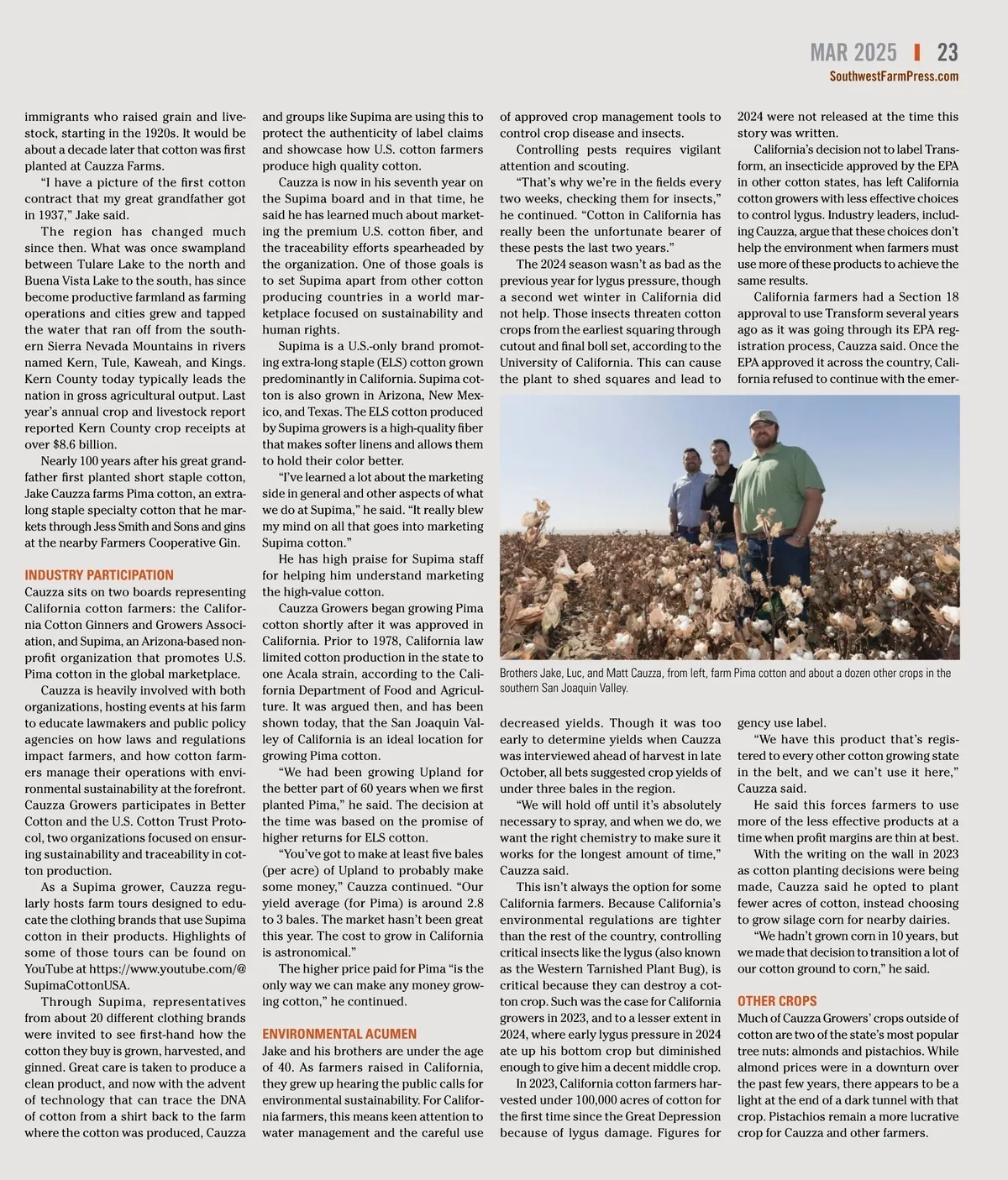 MAR 2025 | 23
SouthwestFarmPress.com

immigrants who raised grain and livestock, starting in the 1920s. It would be about a decade later that cotton was first planted at Cauzza Farms.

"I have a picture of the first cotton contract that my great grandfather got in 1937," Jake said.

The region has changed much since then. What was once swampland between Tulare Lake to the north and Buena Vista Lake to the south, has since become productive farmland as farming operations and cities grew and tapped the water that ran off from the southern Sierra Nevada Mountains in rivers named Kern, Tule, Kaweah, and Kings. Kern County today typically leads the nation in gross agricultural output. Last year's annual crop and livestock report reported Kern County crop receipts at over $8.6 billion.

Nearly 100 years after his great grandfather first planted short staple cotton, Jake Cauzza farms Pima cotton, an extra-long staple specialty cotton that he markets through Jess Smith and Sons and gins at the nearby Farmers Cooperative Gin.

INDUSTRY PARTICIPATION
Cauzza sits on two boards representing California cotton farmers: the California Cotton Ginners and Growers Association, and Supima, an Arizona-based nonprofit organization that promotes U.S. Pima cotton in the global marketplace.

Cauzza is heavily involved with both organizations, hosting events at his farm to educate lawmakers and public policy agencies on how laws and regulations impact farmers, and how cotton farmers manage their operations with environmental sustainability at the forefront. Cauzza Growers participates in Better Cotton and the U.S. Cotton Trust Protocol, two organizations focused on ensuring sustainability and traceability in cotton production.

As a Supima grower, Cauzza regularly hosts farm tours designed to educate the clothing brands that use Supima cotton in their products. Highlights of some of those tours can be found on YouTube at https://www.youtube.com/@SupimaCottonUSA.

Through Supima, representatives from about 20 different clothing brands were invited to see first-hand how the cotton they buy is grown, harvested, and ginned. Great care is taken to produce a clean product, and now with the advent of technology that can trace the DNA of cotton from a shirt back to the farm where the cotton was produced, Cauzza and groups like Supima are using this to protect the authenticity of label claims and showcase how U.S. cotton farmers produce high quality cotton.

Cauzza is now in his seventh year on the Supima board and in that time, he said he has learned much about marketing the premium U.S. cotton fiber, and the traceability efforts spearheaded by the organization. One of those goals is to set Supima apart from other cotton producing countries in a world marketplace focused on sustainability and human rights.

Supima is a U.S.-only brand promoting extra-long staple (ELS) cotton grown predominantly in California. Supima cotton is also grown in Arizona, New Mexico, and Texas. The ELS cotton produced by Supima growers is a high-quality fiber that makes softer linens and allows them to hold their color better.

"I've learned a lot about the marketing side in general and other aspects of what we do at Supima," he said. "It really blew my mind on all that goes into marketing Supima cotton."

He has high praise for Supima staff for helping him understand marketing the high-value cotton.

Cauzza Growers began growing Pima cotton shortly after it was approved in California. Prior to 1978, California law limited cotton production in the state to one Acala strain, according to the California Department of Food and Agriculture. It was argued then, and has been shown today, that the San Joaquin Valley of California is an ideal location for growing Pima cotton.

"We had been growing Upland for the better part of 60 years when we first planted Pima," he said. The decision at the time was based on the promise of higher returns for ELS cotton.

"You've got to make at least five bales (per acre) of Upland to probably make some money," Cauzza continued. "Our yield average (for Pima) is around 2.8 to 3 bales. The market hasn't been great this year. The cost to grow in California is astronomical."

The higher price paid for Pima "is the only way we can make any money growing cotton," he continued.

ENVIRONMENTAL ACUMEN
Jake and his brothers are under the age of 40. As farmers raised in California, they grew up hearing the public calls for environmental sustainability. For California farmers, this means keen attention to water management and the careful use of approved crop management tools to control crop disease and insects.

Controlling pests requires vigilant attention and scouting.

"That's why we're in the fields every two weeks, checking them for insects," he continued. "Cotton in California has really been the unfortunate bearer of these pests the last two years."

The 2024 season wasn't as bad as the previous year for lygus pressure, though a second wet winter in California did not help. Those insects threaten cotton crops from the earliest squaring through cutout and final boll set, according to the University of California. This can cause the plant to shed squares and lead to decreased yields. Though it was too early to determine yields when Cauzza was interviewed ahead of harvest in late October, all bets suggested crop yields of under three bales in the region.

"We will hold off until it's absolutely necessary to spray, and when we do, we want the right chemistry to make sure it works for the longest amount of time," Cauzza said.

This isn't always the option for some California farmers. Because California's environmental regulations are tighter than the rest of the country, controlling critical insects like the lygus (also known as the Western Tarnished Plant Bug), is critical because they can destroy a cotton crop. Such was the case for California growers in 2023, and to a lesser extent in 2024, where early lygus pressure in 2024 ate up his bottom crop but diminished enough to give him a decent middle crop.

In 2023, California cotton farmers harvested under 100,000 acres of cotton for the first time since the Great Depression because of lygus damage. Figures for 2024 were not released at the time this story was written.

California's decision not to label Transform, an insecticide approved by the EPA in other cotton states, has left California cotton growers with less effective choices to control lygus. Industry leaders, including Cauzza, argue that these choices don't help the environment when farmers must use more of these products to achieve the same results.

California farmers had a Section 18 approval to use Transform several years ago as it was going through its EPA registration process, Cauzza said. Once the EPA approved it across the country, California refused to continue with the emergency use label.

"We have this product that's registered to every other cotton growing state in the belt, and we can't use it here," Cauzza said.

He said this forces farmers to use more of the less effective products at a time when profit margins are thin at best.

With the writing on the wall in 2023 as cotton planting decisions were being made, Cauzza said he opted to plant fewer acres of cotton, instead choosing to grow silage corn for nearby dairies.

"We hadn't grown corn in 10 years, but we made that decision to transition a lot of our cotton ground to corn," he said.

OTHER CROPS
Much of Cauzza Growers' crops outside of cotton are two of the state's most popular tree nuts: almonds and pistachios. While almond prices were in a downturn over the past few years, there appears to be a light at the end of a dark tunnel with that crop. Pistachios remain a more lucrative crop for Cauzza and other farmers.

Brothers Jake, Luc, and Matt Cauzza, from left, farm Pima cotton and about a dozen other crops in the southern San Joaquin Valley.